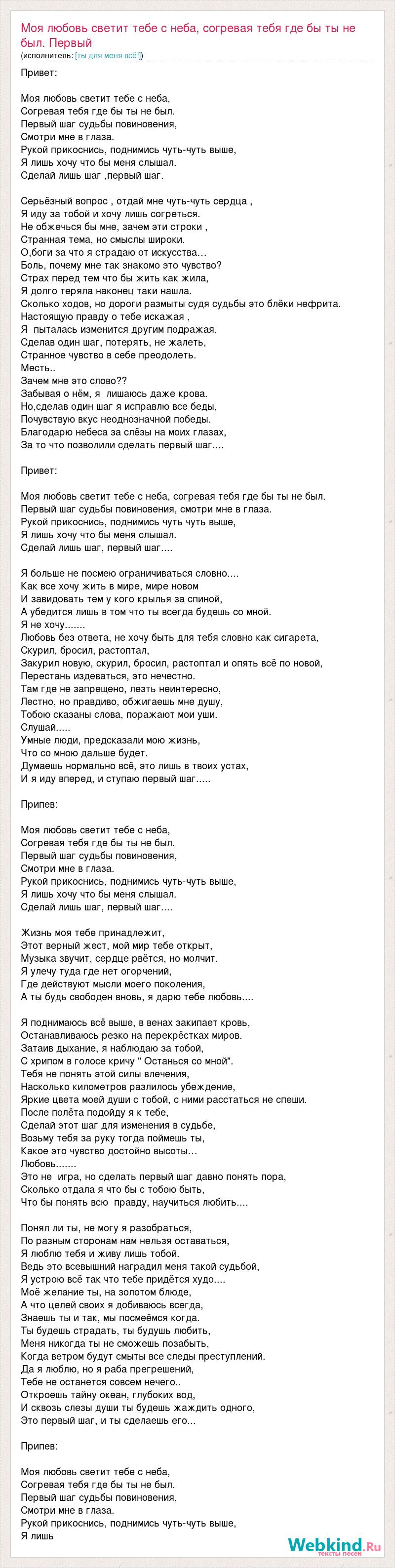 Моя любовь светит тебе с неба, согревая тебя где бы ты не был. Первый
(исполнитель: [ты для меня всё!])

Привет:

Моя любовь светит тебе с неба,
Согревая тебя где бы ты не был.
Первый шаг судьбы повиновения,
Смотри мне в глаза.
Рукой прикоснись, поднимись чуть-чуть выше,
Я лишь хочу что бы меня слышал.
Сделай лишь шаг ,первый шаг.

Серьёзный вопрос , отдай мне чуть-чуть сердца ,
Я иду за тобой и хочу лишь согреться.
Не обжечься бы мне, зачем эти строки ,
Странная тема, но смыслы широки.
О,боги за что я страдаю от искусства…
Боль, почему мне так знакомо это чувство?
Страх перед тем что бы жить как жила,
Я долго теряла наконец таки нашла.
Сколько ходов, но дороги размыты судя судьбы это блёки нефрита.
Настоящую правду о тебе искажая ,
Я пыталась изменится другим подражая.
Сделав один шаг, потерять, не жалеть,
Странное чувство в себе преодолеть.
Месть..
Зачем мне это слово??
Забывая о нём, я лишаюсь даже крова.
Но,сделав один шаг я исправлю все беды,
Почувствую вкус неоднозначной победы.
Благодарю небеса за слёзы на моих глазах,
За то что позволили сделать первый шаг....

Привет:

Моя любовь светит тебе с неба, согревая тебя где бы ты не был.
Первый шаг судьбы повиновения, смотри мне в глаза.
Рукой прикоснись, поднимись чуть чуть выше,
Я лишь хочу что бы меня слышал.
Сделай лишь шаг, первый шаг....

Я больше не посмею ограничиваться словно....
Как все хочу жить в мире, мире новом
И завидовать тем у кого крылья за спиной,
А убедится лишь в том что ты всегда будешь со мной.
Я не хочу.......
Любовь без ответа, не хочу быть для тебя словно как сигарета,
Скурил, бросил, растоптал,
Закурил новую, скурил, бросил, растоптал и опять всё по новой,
Перестань издеваться, это нечестно.
Там где не запрещено, лезть неинтересно,
Лестно, но правдиво, обжигаешь мне душу,
Тобою сказаны слова, поражают мои уши.
Слушай.....
Умные люди, предсказали мою жизнь,
Что со мною дальше будет.
Думаешь нормально всё, это лишь в твоих устах,
И я иду вперед, и ступаю первый шаг.....

Припев:

Моя любовь светит тебе с неба,
Согревая тебя где бы ты не был.
Первый шаг судьбы повиновения,
Смотри мне в глаза.
Рукой прикоснись, поднимись чуть-чуть выше,
Я лишь хочу что бы меня слышал.
Сделай лишь шаг, первый шаг....

Жизнь моя тебе принадлежит,
Этот верный жест, мой мир тебе открыт,
Музыка звучит, сердце рвётся, но молчит.
Я улечу туда где нет огорчений,
Где действуют мысли моего поколения,
А ты будь свободен вновь, я дарю тебе любовь....

Я поднимаюсь всё выше, в венах закипает кровь,
Останавливаюсь резко на перекрёстках миров.
Затаив дыхание, я наблюдаю за тобой,
С хрипом в голосе кричу " Останься со мной".
Тебя не понять этой силы влечения,
Насколько километров разлилось убеждение,
Яркие цвета моей души с тобой, с ними расстаться не спеши.
После полёта подойду я к тебе,
Сделай этот шаг для изменения в судьбе,
Возьму тебя за руку тогда поймешь ты,
Какое это чувство достойно высоты…
Любовь.......
Это не игра, но сделать первый шаг давно понять пора,
Сколько отдала я что бы с тобою быть,
Что бы понять всю правду, научиться любить....

Понял ли ты, не могу я разобраться,
По разным сторонам нам нельзя оставаться,
Я люблю тебя и живу лишь тобой.
Ведь это всевышний наградил меня такой судьбой,
Я устрою всё так что тебе придётся худо....
Моё желание ты, на золотом блюде,
А что целей своих я добиваюсь всегда,
Знаешь ты и так, мы посмеёмся когда.
Ты будешь страдать, ты будушь любить,
Меня никогда ты не сможешь позабыть,
Когда ветром будут смыты все следы преступлений.
Да я люблю, но я раба прегрешений,
Тебе не останется совсем нечего..
Откроешь тайну океан, глубоких вод,
И сквозь слезы души ты будешь жаждить одного,
Это первый шаг, и ты сделаешь его...

Припев:

Моя любовь светит тебе с неба,
Согревая тебя где бы ты не был.
Первый шаг судьбы повиновения,
Смотри мне в глаза.
Рукой прикоснись, поднимись чуть-чуть выше,
Я лишь

Webkind.Ru
тексты песен